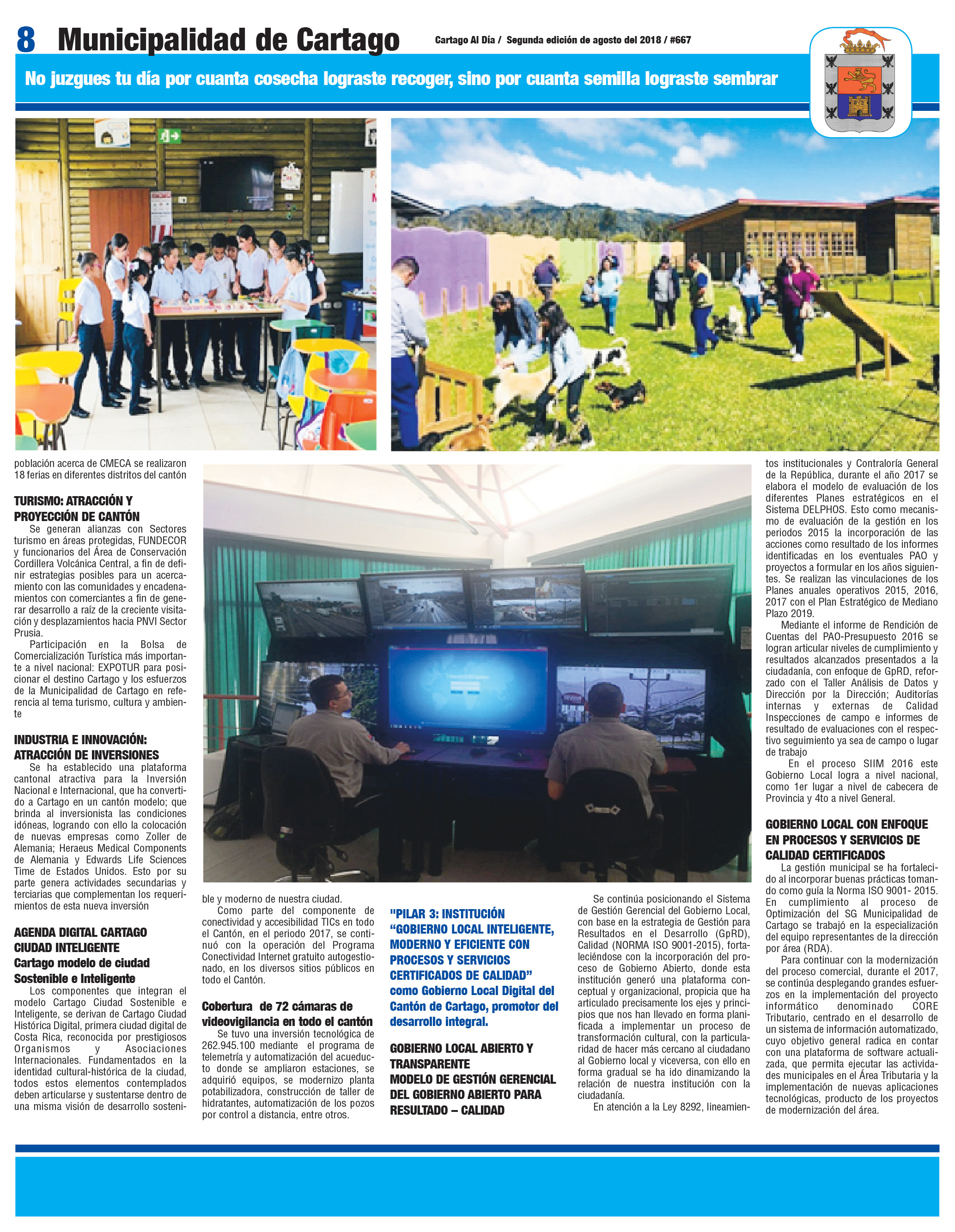 8 Municipalidad de Cartago

Cartago Al Día / Segunda edición de agosto del 2018 / #667

No juzgues tu día por cuanta cosecha lograste recoger, sino por cuanta semilla lograste sembrar

población acerca de CMECA se realizaron 18 ferias en diferentes distritos del cantón

TURISMO: ATRACCIÓN Y PROYECCIÓN DE CANTÓN

Se generan alianzas con Sectores turismo en áreas protegidas, FUNDECOR y funcionarios del Área de Conservación Cordillera Volcánica Central, a fin de definir estrategias posibles para un acercamiento con las comunidades y encadenamientos con comerciantes a fin de generar desarrollo a raíz de la creciente visitación y desplazamientos hacia PNVI Sector Prusia.

Participación en la Bolsa de Comercialización Turística más importante a nivel nacional: EXPOTUR para posicionar el destino Cartago y los esfuerzos de la Municipalidad de Cartago en referencia al tema turismo, cultura y ambiente

INDUSTRIA E INNOVACIÓN: ATRACCIÓN DE INVERSIONES

Se ha establecido una plataforma cantonal atractiva para la Inversión Nacional e Internacional, que ha convertido a Cartago en un cantón modelo; que brinda al inversionista las condiciones idóneas, logrando con ello la colocación de nuevas empresas como Zoller de Alemania; Heraeus Medical Components de Alemania y Edwards Life Sciences Time de Estados Unidos. Esto por su parte genera actividades secundarias y terciarias que complementan los requerimientos de esta nueva inversión

AGENDA DIGITAL CARTAGO CIUDAD INTELIGENTE
Cartago modelo de ciudad Sostenible e Inteligente

Los componentes que integran el modelo Cartago Ciudad Sostenible e Inteligente, se derivan de Cartago Ciudad Histórica Digital, primera ciudad digital de Costa Rica, reconocida por prestigiosos Organismos y Asociaciones Internacionales. Fundamentados en la identidad cultural-histórica de la ciudad, todos estos elementos contemplados deben articularse y sustentarse dentro de una misma visión de desarrollo sostenible y moderno de nuestra ciudad.

Como parte del componente de conectividad y accesibilidad TICs en todo el Cantón, en el periodo 2017, se continuó con la operación del Programa Conectividad Internet gratuito autogestionado, en los diversos sitios públicos en todo el Cantón.

Cobertura de 72 cámaras de videovigilancia en todo el cantón

Se tuvo una inversión tecnológica de 262.945.100 mediante el programa de telemetría y automatización del acueducto donde se ampliaron estaciones, se adquirió equipos, se modernizo planta potabilizadora, construcción de taller de hidratantes, automatización de los pozos por control a distancia, entre otros.

"PILAR 3: INSTITUCIÓN “GOBIERNO LOCAL INTELIGENTE, MODERNO Y EFICIENTE CON PROCESOS Y SERVICIOS CERTIFICADOS DE CALIDAD” como Gobierno Local Digital del Cantón de Cartago, promotor del desarrollo integral.

GOBIERNO LOCAL ABIERTO Y TRANSPARENTE
MODELO DE GESTIÓN GERENCIAL DEL GOBIERNO ABIERTO PARA RESULTADO – CALIDAD

Se continúa posicionando el Sistema de Gestión Gerencial del Gobierno Local, con base en la estrategia de Gestión para Resultados en el Desarrollo (GpRD), Calidad (NORMA ISO 9001-2015), fortaleciéndose con la incorporación del proceso de Gobierno Abierto, donde esta institución generó una plataforma conceptual y organizacional, propicia que ha articulado precisamente los ejes y principios que nos han llevado en forma planificada a implementar un proceso de transformación cultural, con la particularidad de hacer más cercano al ciudadano al Gobierno local y viceversa, con ello en forma gradual se ha ido dinamizando la relación de nuestra institución con la ciudadanía.

En atención a la Ley 8292, lineamientos institucionales y Contraloría General de la República, durante el año 2017 se elabora el modelo de evaluación de los diferentes Planes estratégicos en el Sistema DELPHOS. Esto como mecanismo de evaluación de la gestión en los periodos 2015 la incorporación de las acciones como resultado de los informes identificadas en los eventuales PAO y proyectos a formular en los años siguientes. Se realizan las vinculaciones de los Planes anuales operativos 2015, 2016, 2017 con el Plan Estratégico de Mediano Plazo 2019.

Mediante el informe de Rendición de Cuentas del PAO-Presupuesto 2016 se logran articular niveles de cumplimiento y resultados alcanzados presentados a la ciudadanía, con enfoque de GpRD, reforzado con el Taller Análisis de Datos y Dirección por la Dirección; Auditorías internas y externas de Calidad Inspecciones de campo e informes de resultado de evaluaciones con el respectivo seguimiento ya sea de campo o lugar de trabajo

En el proceso SIIM 2016 este Gobierno Local logra a nivel nacional, como 1er lugar a nivel de cabecera de Provincia y 4to a nivel General.

GOBIERNO LOCAL CON ENFOQUE EN PROCESOS Y SERVICIOS DE CALIDAD CERTIFICADOS

La gestión municipal se ha fortalecido al incorporar buenas prácticas tomando como guía la Norma ISO 9001- 2015. En cumplimiento al proceso de Optimización del SG Municipalidad de Cartago se trabajó en la especialización del equipo representantes de la dirección por área (RDA).

Para continuar con la modernización del proceso comercial, durante el 2017, se continúa desplegando grandes esfuerzos en la implementación del proyecto informático denominado CORE Tributario, centrado en el desarrollo de un sistema de información automatizado, cuyo objetivo general radica en contar con una plataforma de software actualizada, que permita ejecutar las actividades municipales en el Área Tributaria y la implementación de nuevas aplicaciones tecnológicas, producto de los proyectos de modernización del área.